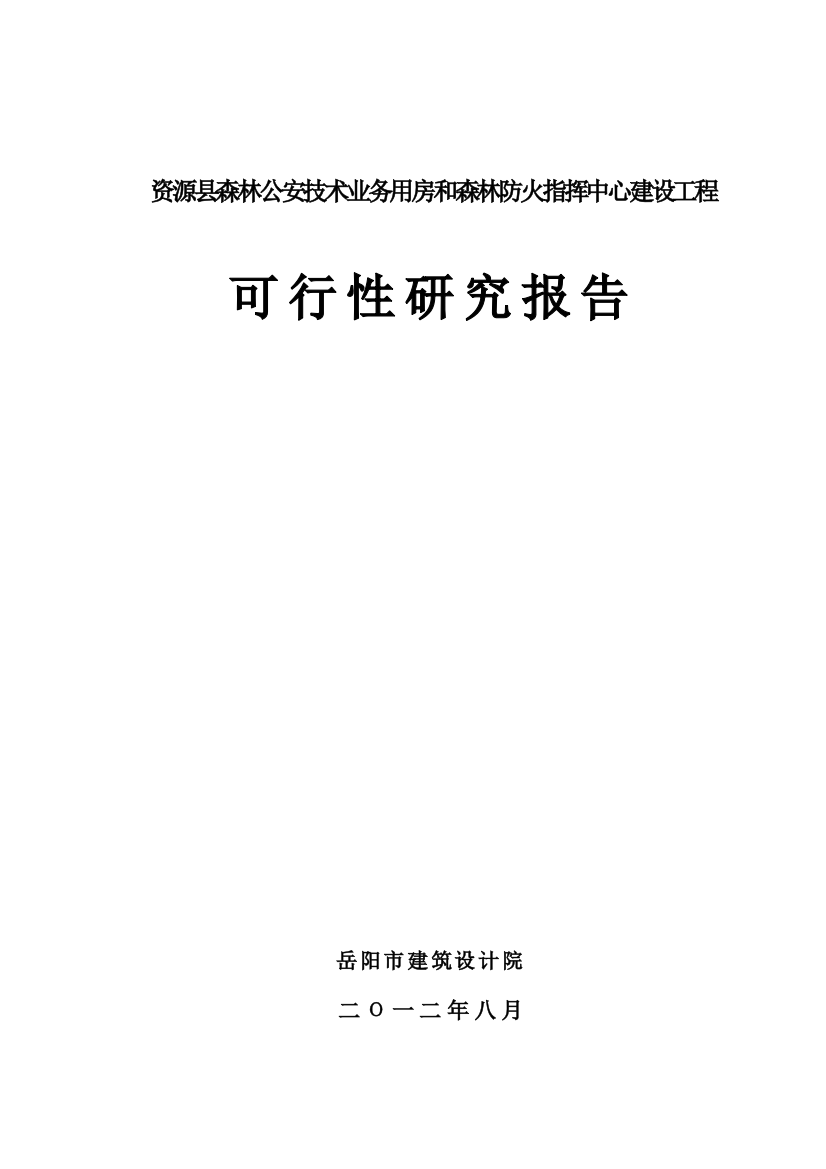 资源县森林公安技术业务用房和森林防火指挥中心建设工程

可行性研究报告

岳阳市建筑设计院

二O一二年八月